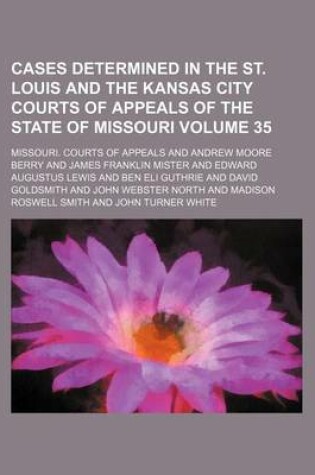 CASES DETERMINED IN THE ST. LOUIS AND THE KANSAS CITY COURTS OF APPEALS OF THE STATE OF MISSOURI VOLUME 35

MISSOURI. COURTS OF APPEALS AND ANDREW MOORE BERRY AND JAMES FRANKLIN MISTER AND EDWARD AUGUSTUS LEWIS AND BEN ELI GUTHRIE AND DAVID GOLDSMITH AND JOHN WEBSTER NORTH AND MADISON ROSWELL SMITH AND JOHN TURNER WHITE